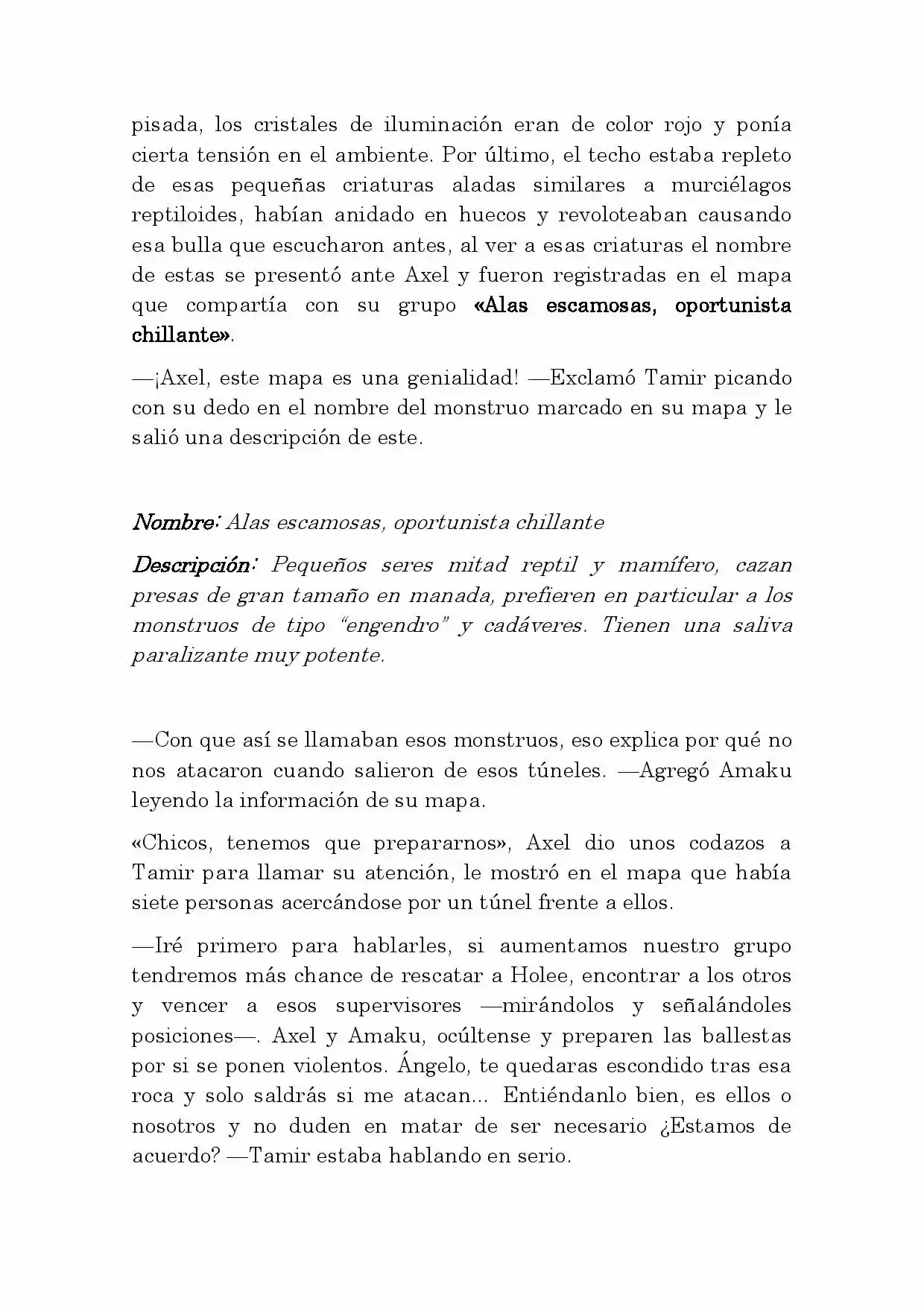 pisada, los cristales de iluminación eran de color rojo y ponía cierta tensión en el ambiente. Por último, el techo estaba repleto de esas pequeñas criaturas aladas similares a murciélagos reptiloides, habían anidado en huecos y revoloteaban causando esa bulla que escucharon antes, al ver a esas criaturas el nombre de estas se presentó ante Axel y fueron registradas en el mapa que compartía con su grupo «Alas escamosas, oportunista chillante».

—¡Axel, este mapa es una genialidad! —Exclamó Tamir picando con su dedo en el nombre del monstruo marcado en su mapa y le salió una descripción de este.

Nombre: Alas escamosas, oportunista chillante

Descripción: Pequeños seres mitad reptil y mamífero, cazan presas de gran tamaño en manada, prefieren en particular a los monstruos de tipo "engendro" y cadáveres. Tienen una saliva paralizante muy potente.

—Con que así se llamaban esos monstruos, eso explica por qué no nos atacaron cuando salieron de esos túneles. —Agregó Amaku leyendo la información de su mapa.

«Chicos, tenemos que prepararnos», Axel dio unos codazos a Tamir para llamar su atención, le mostró en el mapa que había siete personas acercándose por un túnel frente a ellos.

—Iré primero para hablarles, si aumentamos nuestro grupo tendremos más chance de rescatar a Holee, encontrar a los otros y vencer a esos supervisores —mirándolos y señalándoles posiciones—. Axel y Amaku, ocúltense y preparen las ballestas por si se ponen violentos. Ángelo, te quedaras escondido tras esa roca y solo saldrás si me atacan... Entiéndanlo bien, es ellos o nosotros y no duden en matar de ser necesario ¿Estamos de acuerdo? —Tamir estaba hablando en serio.